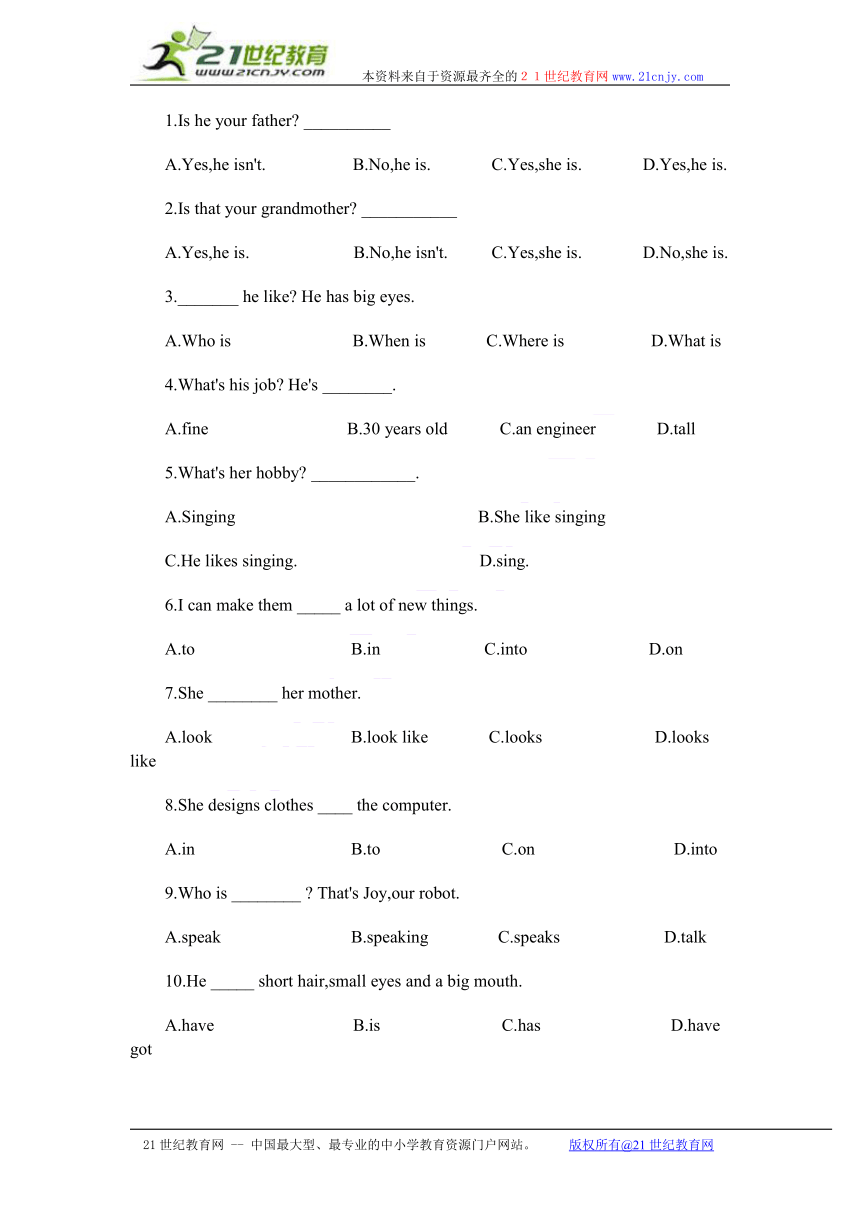 21世纪教育
www.21cnjy.com
本资料来自于资源最齐全的２１世纪教育网www.21cnjy.com

1.Is he your father? __________

A.Yes,he isn't. B.No,he is. C.Yes,she is. D.Yes,he is.

2.Is that your grandmother? ___________

A.Yes,he is. B.No,he isn't. C.Yes,she is. D.No,she is.

3._______ he like? He has big eyes.

A.Who is B.When is C.Where is D.What is

4.What's his job? He's ________.

A.fine B.30 years old C.an engineer D.tall

5.What's her hobby? ____________.

A.Singing B.She like singing

C.He likes singing. D.sing.

6.I can make them _____ a lot of new things.

A.to B.in C.into D.on

7.She ________ her mother.

A.look B.look like C.looks D.looks like

8.She designs clothes ____ the computer.

A.in B.to C.on D.into

9.Who is ________ ? That's Joy,our robot.

A.speak B.speaking C.speaks D.talk

10.He _____ short hair,small eyes and a big mouth.

A.have B.is C.has D.have got

21世纪教育网 -- 中国最大型、最专业的中小学教育资源门户网站。 版权所有@21世纪教育网